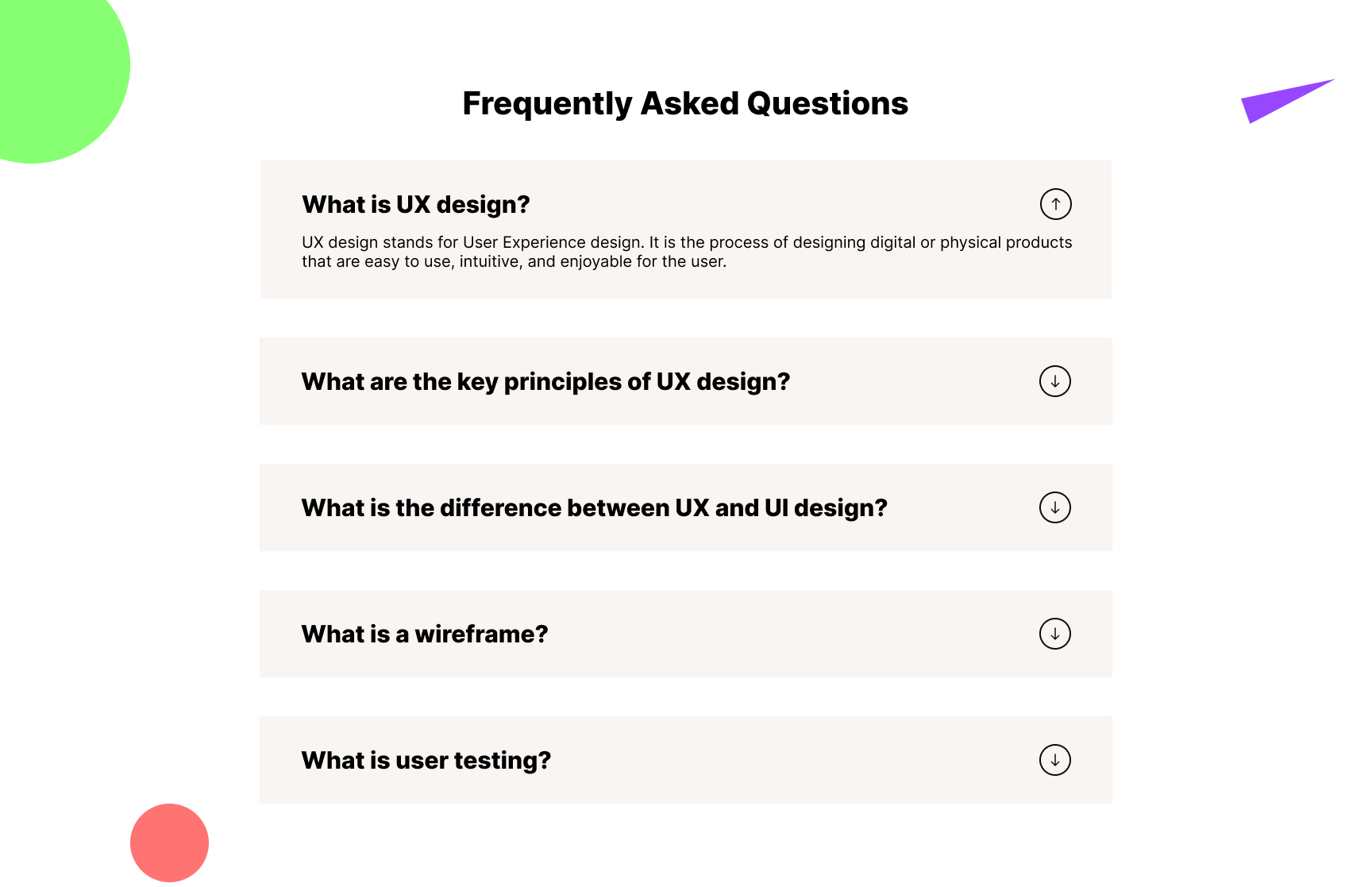 Frequently Asked Questions

What is UX design?

UX design stands for User Experience design. It is the process of designing digital or physical products that are easy to use, intuitive, and enjoyable for the user.

What are the key principles of UX design?

What is the difference between UX and UI design?

What is a wireframe?

What is user testing?